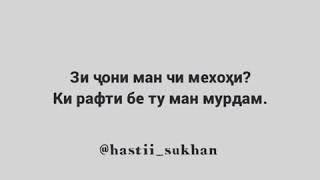 Зи ҷони ман чи мехоҳи?
Ки рафти бе ту ман мурдам.

@hastii_sukhan